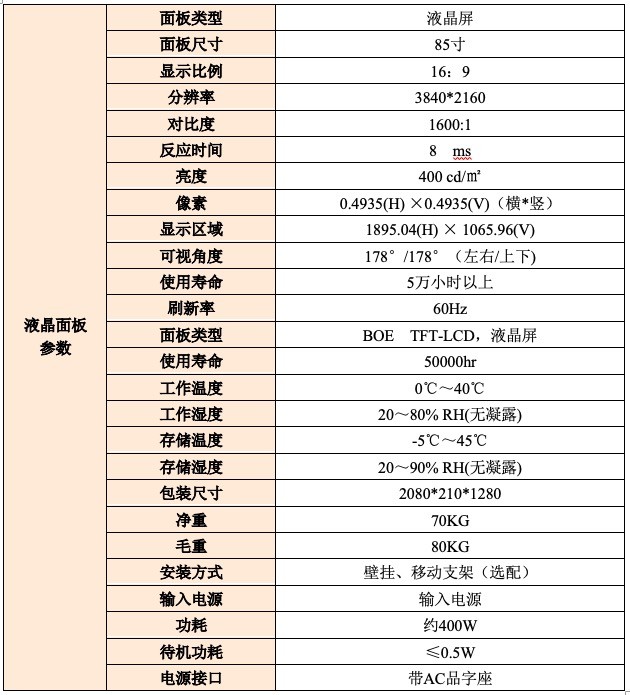 | 液晶面板参数 | 面板类型 | 液晶屏 |
|---|---|---|
| | 面板尺寸 | 85寸 |
| | 显示比例 | 16：9 |
| | 分辨率 | 3840*2160 |
| | 对比度 | 1600:1 |
| | 反应时间 | 8 ms |
| | 亮度 | 400 cd/㎡ |
| | 像素 | 0.4935(H) ×0.4935(V)（横*竖） |
| | 显示区域 | 1895.04(H) × 1065.96(V) |
| | 可视角度 | 178°/178°（左右/上下) |
| | 使用寿命 | 5万小时以上 |
| | 刷新率 | 60Hz |
| | 面板类型 | BOE TFT-LCD，液晶屏 |
| | 使用寿命 | 50000hr |
| | 工作温度 | 0℃～40℃ |
| | 工作湿度 | 20～80% RH(无凝露) |
| | 存储温度 | -5℃～45℃ |
| | 存储湿度 | 20～90% RH(无凝露) |
| | 包装尺寸 | 2080*210*1280 |
| | 净重 | 70KG |
| | 毛重 | 80KG |
| | 安装方式 | 壁挂、移动支架（选配） |
| | 输入电源 | 输入电源 |
| | 功耗 | 约400W |
| | 待机功耗 | ≤0.5W |
| | 电源接口 | 带AC品字座 |